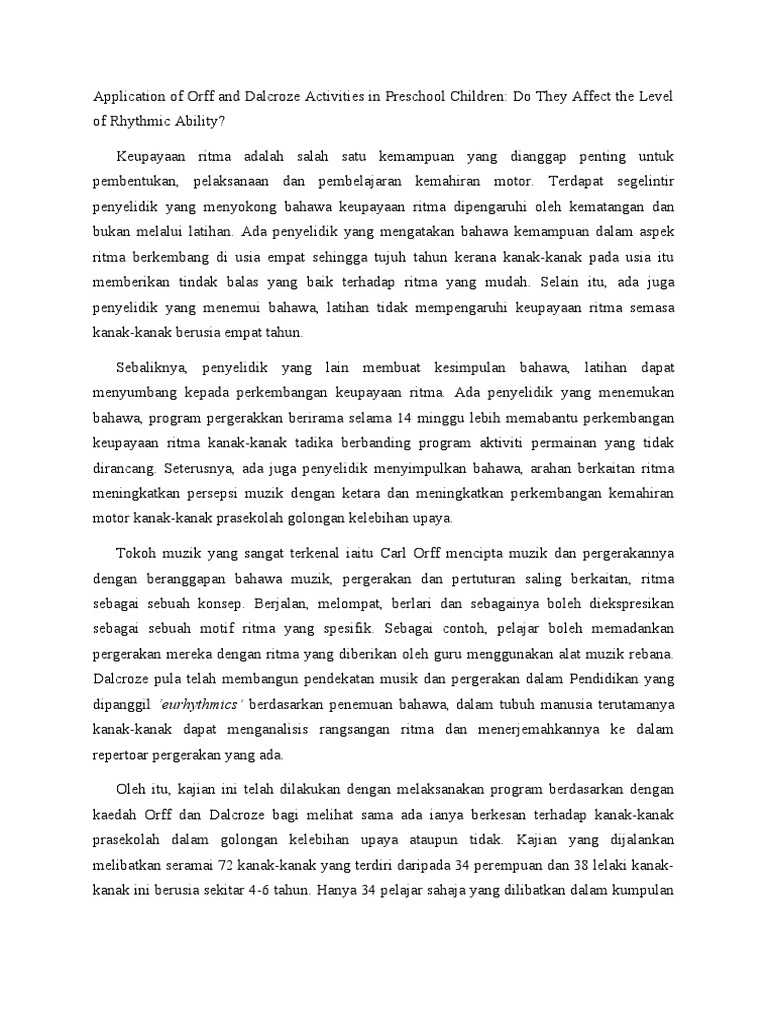 Application of Orff and Dalcroze Activities in Preschool Children: Do They Affect the Level of Rhythmic Ability?

Keupayaan ritma adalah salah satu kemampuan yang dianggap penting untuk pembentukan, pelaksanaan dan pembelajaran kemahiran motor. Terdapat segelintir penyelidik yang menyokong bahawa keupayaan ritma dipengaruhi oleh kematangan dan bukan melalui latihan. Ada penyelidik yang mengatakan bahawa kemampuan dalam aspek ritma berkembang di usia empat sehingga tujuh tahun kerana kanak-kanak pada usia itu memberikan tindak balas yang baik terhadap ritma yang mudah. Selain itu, ada juga penyelidik yang menemui bahawa, latihan tidak mempengaruhi keupayaan ritma semasa kanak-kanak berusia empat tahun.

Sebaliknya, penyelidik yang lain membuat kesimpulan bahawa, latihan dapat menyumbang kepada perkembangan keupayaan ritma. Ada penyelidik yang menemukan bahawa, program pergerakkan berirama selama 14 minggu lebih memabantu perkembangan keupayaan ritma kanak-kanak tadika berbanding program aktiviti permainan yang tidak dirancang. Seterusnya, ada juga penyelidik menyimpulkan bahawa, arahan berkaitan ritma meningkatkan persepsi muzik dengan ketara dan meningkatkan perkembangan kemahiran motor kanak-kanak prasekolah golongan kelebihan upaya.

Tokoh muzik yang sangat terkenal iaitu Carl Orff mencipta muzik dan pergerakannya dengan beranggapan bahawa muzik, pergerakan dan pertuturan saling berkaitan, ritma sebagai sebuah konsep. Berjalan, melompat, berlari dan sebagainya boleh diekspresikan sebagai sebuah motif ritma yang spesifik. Sebagai contoh, pelajar boleh memadankan pergerakan mereka dengan ritma yang diberikan oleh guru menggunakan alat muzik rebana. Dalcroze pula telah membangun pendekatan musik dan pergerakan dalam Pendidikan yang dipanggil 'eurhythmics' berdasarkan penemuan bahawa, dalam tubuh manusia terutamanya kanak-kanak dapat menganalisis rangsangan ritma dan menerjemahkannya ke dalam repertoar pergerakan yang ada.

Oleh itu, kajian ini telah dilakukan dengan melaksanakan program berdasarkan dengan kaedah Orff dan Dalcroze bagi melihat sama ada ianya berkesan terhadap kanak-kanak prasekolah dalam golongan kelebihan upaya ataupun tidak. Kajian yang dijalankan melibatkan seramai 72 kanak-kanak yang terdiri daripada 34 perempuan dan 38 lelaki kanak-kanak ini berusia sekitar 4-6 tahun. Hanya 34 pelajar sahaja yang dilibatkan dalam kumpulan